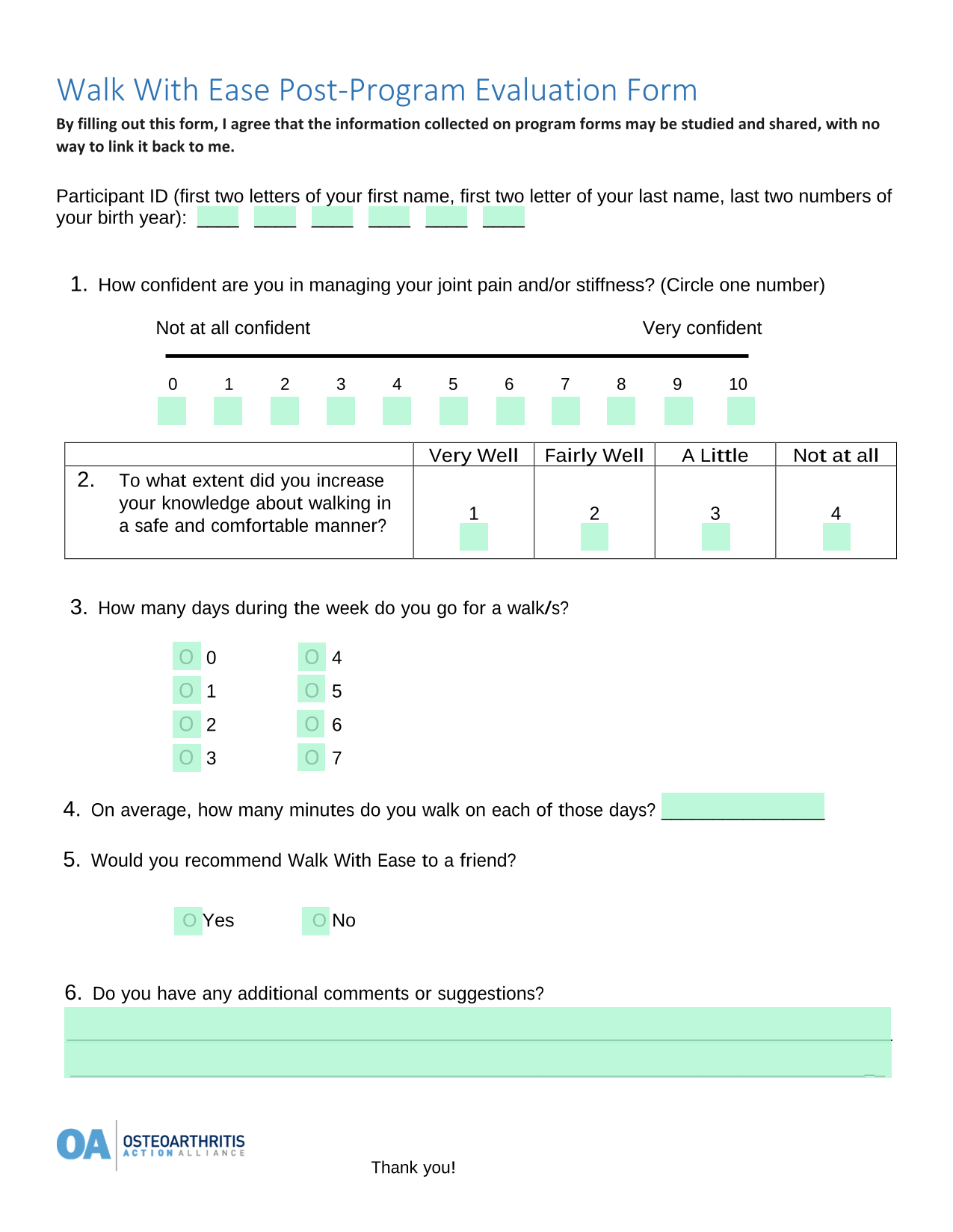 Walk With Ease Post-Program Evaluation Form

By filling out this form, I agree that the information collected on program forms may be studied and shared, with no way to link it back to me.

Participant ID (first two letters of your first name, first two letter of your last name, last two numbers of your birth year): ____ ____ ____ ____ ____ ____

1. How confident are you in managing your joint pain and/or stiffness? (Circle one number)

Not at all confident Very confident

0 1 2 3 4 5 6 7 8 9 10

| | Very Well | Fairly Well | A Little | Not at all |
|---|---|---|---|---|
| 2. To what extent did you increase your knowledge about walking in a safe and comfortable manner? | 1 | 2 | 3 | 4 |

3. How many days during the week do you go for a walk/s?

O 0
O 1
O 2
O 3
O 4
O 5
O 6
O 7

4. On average, how many minutes do you walk on each of those days? ________________

5. Would you recommend Walk With Ease to a friend?

O Yes O No

6. Do you have any additional comments or suggestions?

OA OSTEOARTHRITIS ACTION ALLIANCE

Thank you!